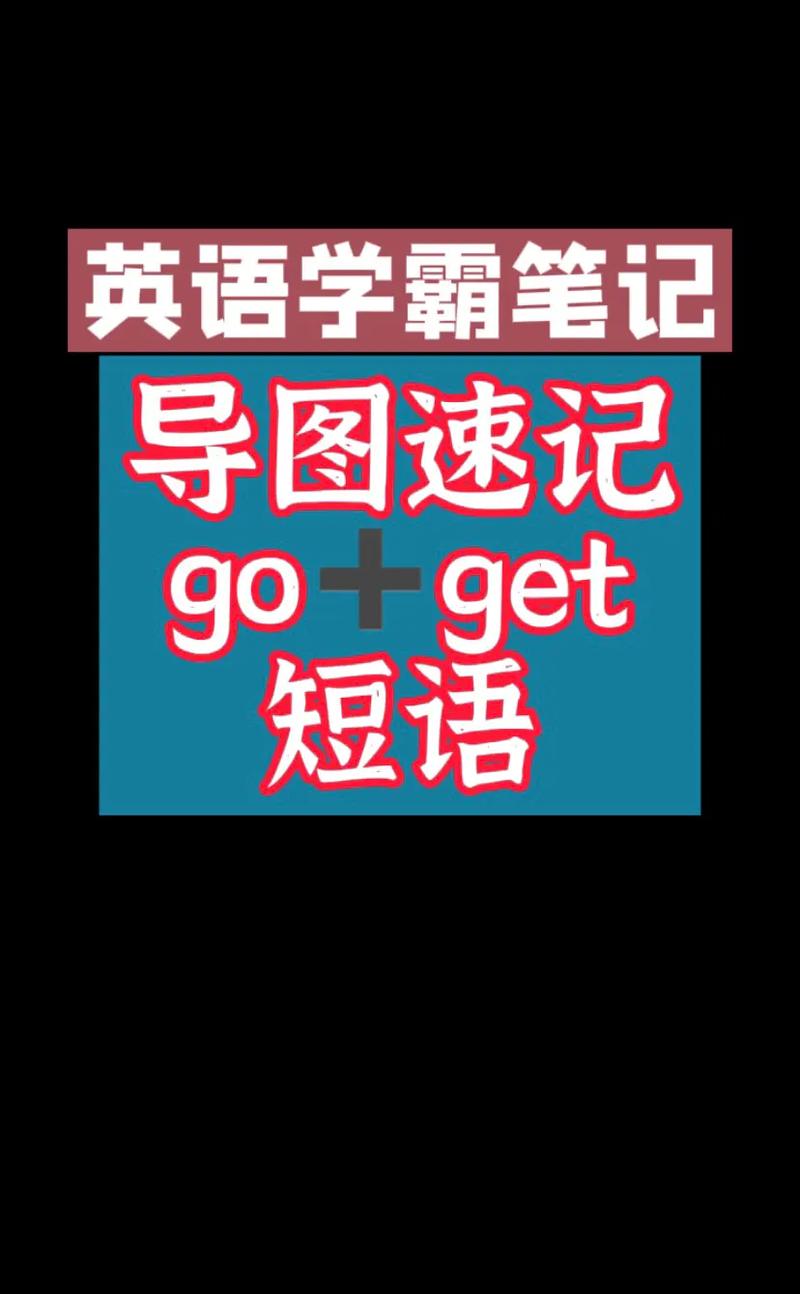 英语学霸笔记

导图速记
go + get
短语